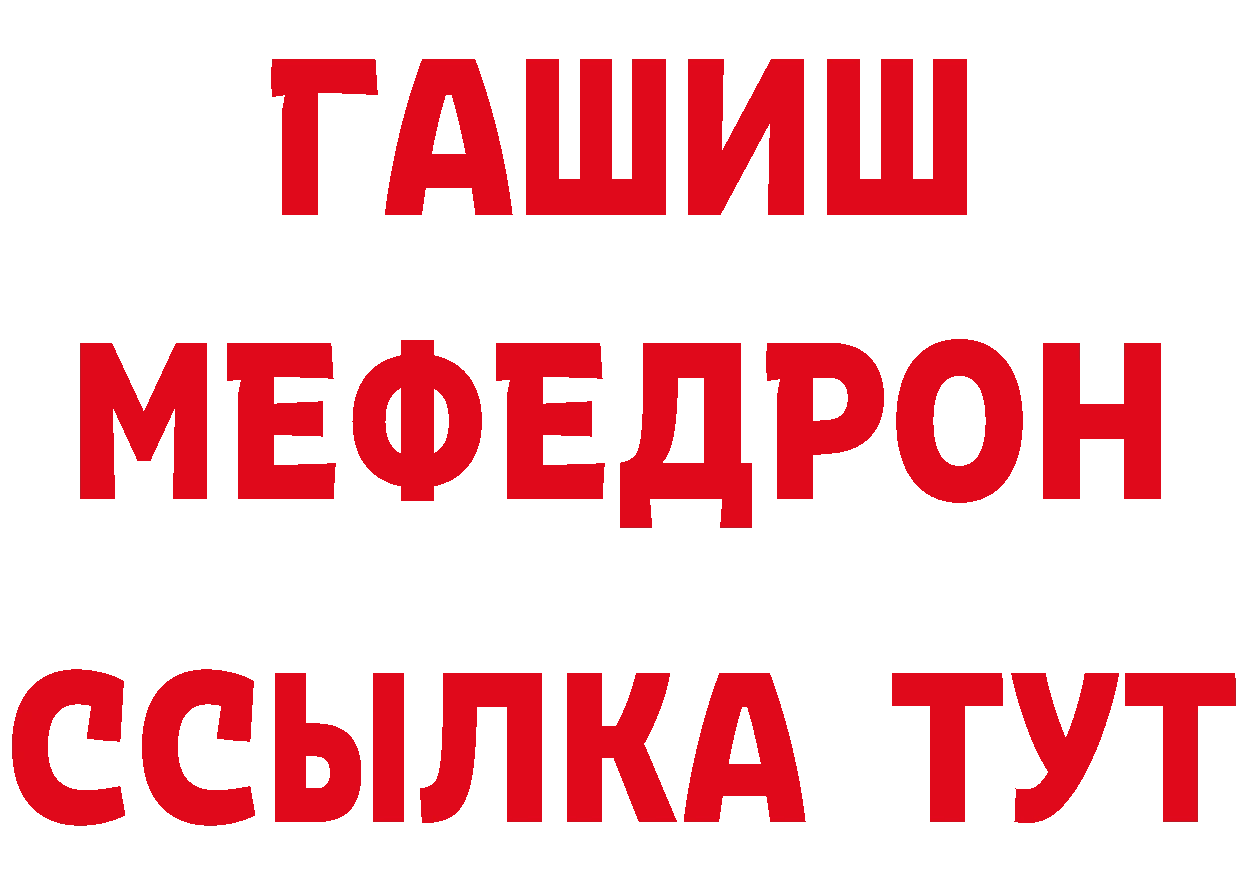 ГАШИШ
МЕФЕДРОН
ССЫЛКА ТУТ